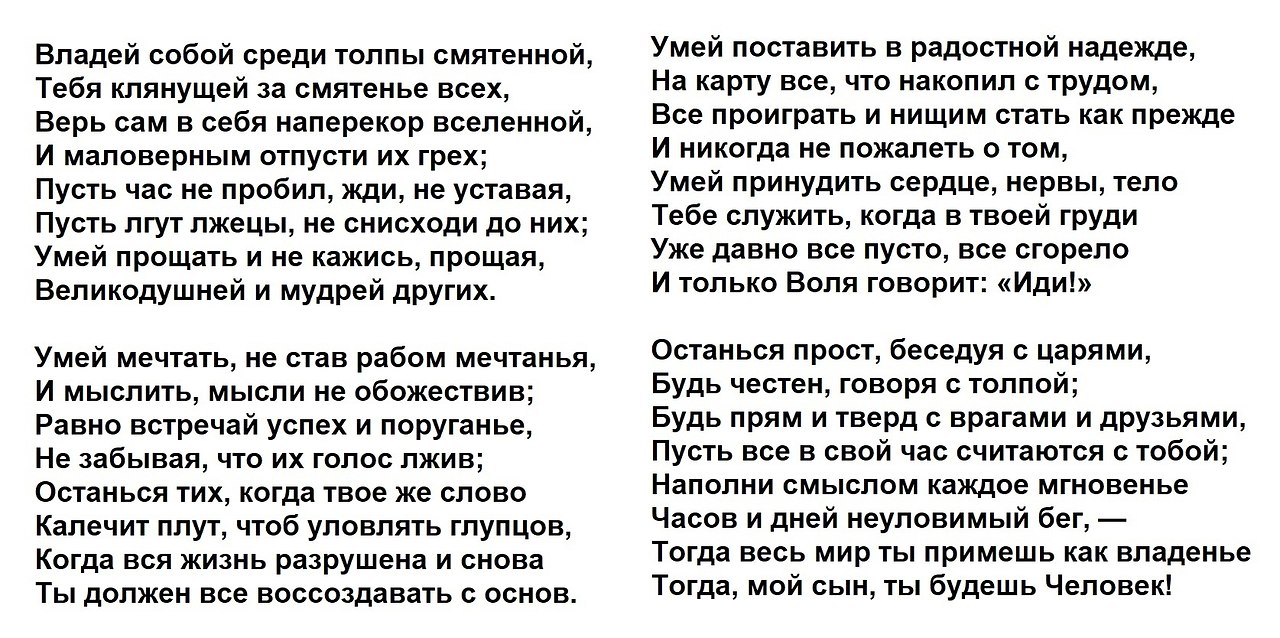 Владей собой среди толпы смятенной,
Тебя клянущей за смятенье всех,
Верь сам в себя наперекор вселенной,
И маловерным отпусти их грех;
Пусть час не пробил, жди, не уставая,
Пусть лгут лжецы, не снисходи до них;
Умей прощать и не кажись, прощая,
Великодушней и мудрей других.

Умей мечтать, не став рабом мечтанья,
И мыслить, мысли не обожествив;
Равно встречай успех и поруганье,
Не забывая, что их голос лжив;
Останься тих, когда твое же слово
Калечит плут, чтоб уловлять глупцов,
Когда вся жизнь разрушена и снова
Ты должен все воссоздавать с основ.

Умей поставить в радостной надежде,
На карту все, что накопил с трудом,
Все проиграть и нищим стать как прежде
И никогда не пожалеть о том,
Умей принудить сердце, нервы, тело
Тебе служить, когда в твоей груди
Уже давно все пусто, все сгорело
И только Воля говорит: «Иди!»

Останься прост, беседуя с царями,
Будь честен, говоря с толпой;
Будь прям и тверд с врагами и друзьями,
Пусть все в свой час считаются с тобой;
Наполни смыслом каждое мгновенье
Часов и дней неуловимый бег, —
Тогда весь мир ты примешь как владенье
Тогда, мой сын, ты будешь Человек!